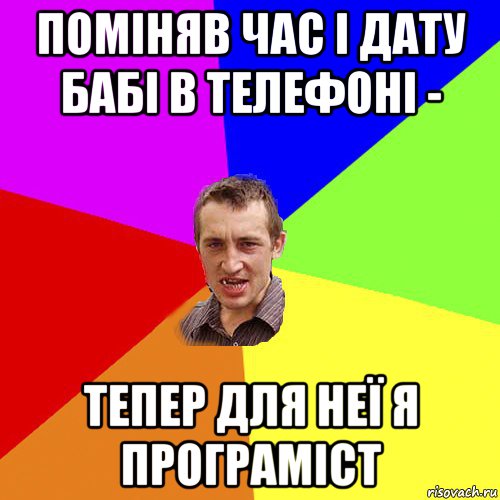 ПОМІНЯВ ЧАС І ДАТУ БАБІ В ТЕЛЕФОНІ -

ТЕПЕР ДЛЯ НЕЇ Я ПРОГРАМІСТ

risovach.ru